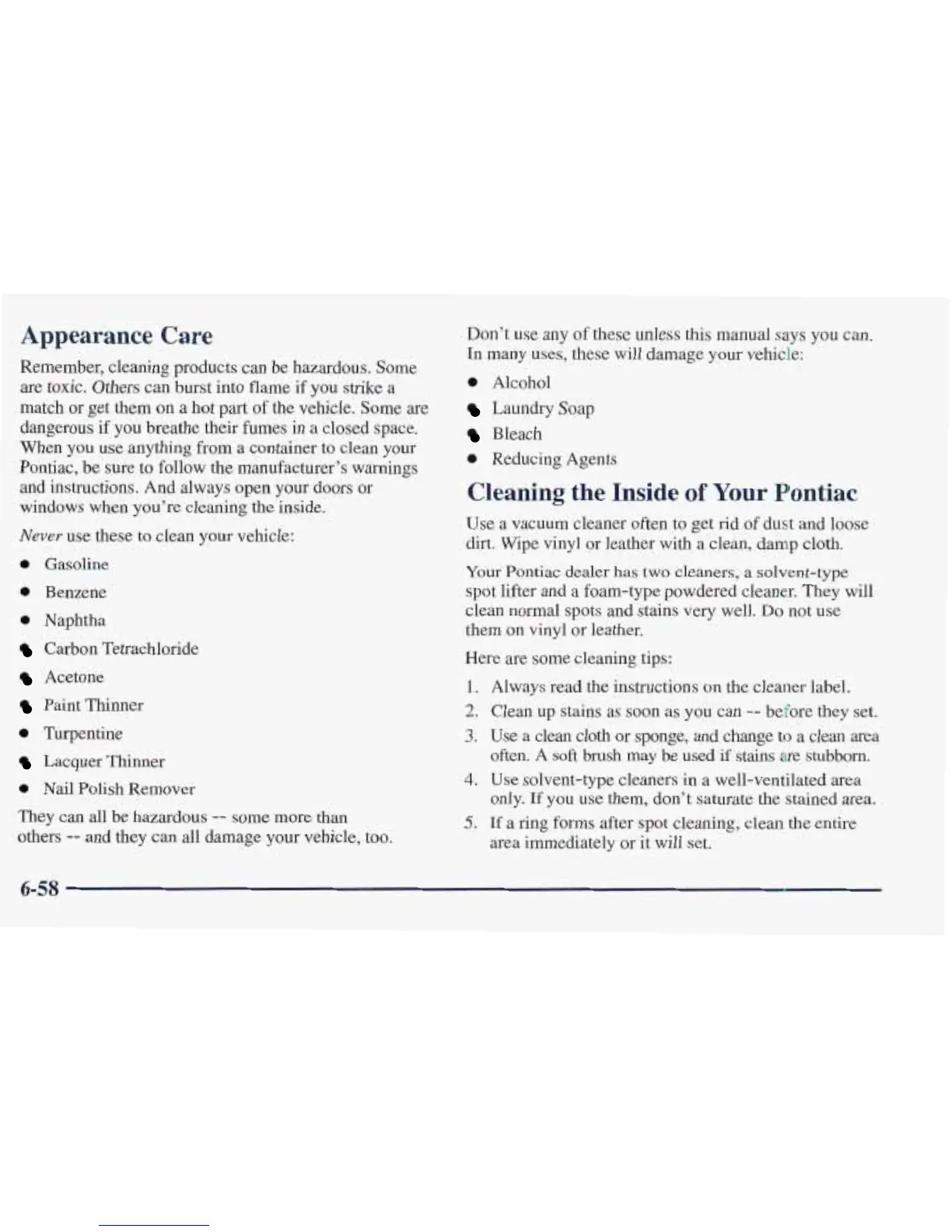 Appearance Care

Remember, cleaning products can be hazardous. Some are toxic. Others can burst into flame if you strike a match or get them on a hot part of the vehicle. Some are dangerous if you breathe their fumes in a closed space. When you use anything from a container to clean your Pontiac, be sure to follow the manufacturer's warnings and instructions. And always open your doors or windows when you're cleaning the inside.

Never use these to clean your vehicle:

- Gasoline
- Benzene
- Naphtha
- Carbon Tetrachloride
- Acetone
- Paint Thinner
- Turpentine
- Lacquer Thinner
- Nail Polish Remover

They can all be hazardous -- some more than others -- and they can all damage your vehicle, too.

Don't use any of these unless this manual says you can. In many uses, these will damage your vehicle:

- Alcohol
- Laundry Soap
- Bleach
- Reducing Agents

Cleaning the Inside of Your Pontiac

Use a vacuum cleaner often to get rid of dust and loose dirt. Wipe vinyl or leather with a clean, damp cloth.

Your Pontiac dealer has two cleaners, a solvent-type spot lifter and a foam-type powdered cleaner. They will clean normal spots and stains very well. Do not use them on vinyl or leather.

Here are some cleaning tips:

1. Always read the instructions on the cleaner label.
2. Clean up stains as soon as you can -- before they set.
3. Use a clean cloth or sponge, and change to a clean area often. A soft brush may be used if stains are stubborn.
4. Use solvent-type cleaners in a well-ventilated area only. If you use them, don't saturate the stained area.
5. If a ring forms after spot cleaning, clean the entire area immediately or it will set.

6-58